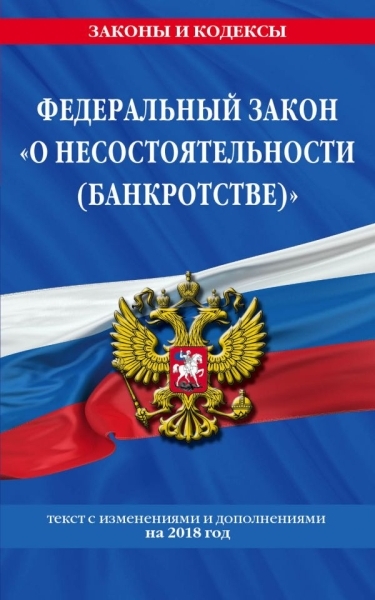 ЗАКОНЫ И КОДЕКСЫ

ФЕДЕРАЛЬНЫЙ ЗАКОН «О НЕСОСТОЯТЕЛЬНОСТИ (БАНКРОТСТВЕ)»

текст с изменениями и дополнениями на 2018 год